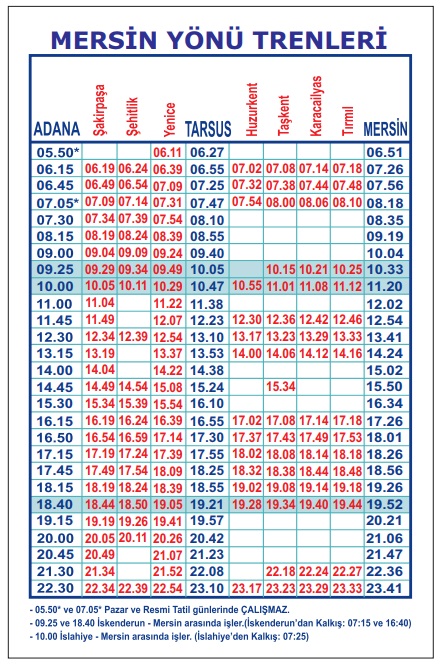 MERSİN YÖNÜ TRENLERİ

| ADANA | Şakirpaşa | Şehitlik | Yenice | TARSUS | Huzurkent | Taşkent | Karacailyas | Tırmıl | MERSİN |
|---|---|---|---|---|---|---|---|---|---|
| 05.50* | | | 06.11 | 06.27 | | | | | 06.51 |
| 06.15 | 06.19 | 06.24 | 06.39 | 06.55 | 07.02 | 07.08 | 07.14 | 07.18 | 07.26 |
| 06.45 | 06.49 | 06.54 | 07.09 | 07.25 | 07.32 | 07.38 | 07.44 | 07.48 | 07.56 |
| 07.05* | 07.09 | 07.14 | 07.31 | 07.47 | 07.54 | 08.00 | 08.06 | 08.10 | 08.18 |
| 07.30 | 07.34 | 07.39 | 07.54 | 08.10 | | | | | 08.35 |
| 08.15 | 08.19 | 08.24 | 08.39 | 08.55 | | | | | 09.19 |
| 09.00 | 09.04 | 09.09 | 09.24 | 09.40 | | | | | 10.04 |
| 09.25 | 09.29 | 09.34 | 09.49 | 10.05 | | 10.15 | 10.21 | 10.25 | 10.33 |
| 10.00 | 10.05 | 10.11 | 10.29 | 10.47 | 10.55 | 11.01 | 11.08 | 11.12 | 11.20 |
| 11.00 | 11.04 | | 11.22 | 11.38 | | | | | 12.02 |
| 11.45 | 11.49 | | 12.07 | 12.23 | 12.30 | 12.36 | 12.42 | 12.46 | 12.54 |
| 12.30 | 12.34 | 12.39 | 12.54 | 13.10 | 13.17 | 13.23 | 13.29 | 13.33 | 13.41 |
| 13.15 | 13.19 | | 13.37 | 13.53 | 14.00 | 14.06 | 14.12 | 14.16 | 14.24 |
| 14.00 | 14.04 | | 14.22 | 14.38 | | | | | 15.02 |
| 14.45 | 14.49 | 14.54 | 15.08 | 15.24 | | 15.34 | | | 15.50 |
| 15.30 | 15.34 | 15.39 | 15.54 | 16.10 | | | | | 16.34 |
| 16.15 | 16.19 | 16.24 | 16.39 | 16.55 | 17.02 | 17.08 | 17.14 | 17.18 | 17.26 |
| 16.50 | 16.54 | 16.59 | 17.14 | 17.30 | 17.37 | 17.43 | 17.49 | 17.53 | 18.01 |
| 17.15 | 17.19 | 17.24 | 17.39 | 17.55 | 18.02 | 18.08 | 18.14 | 18.18 | 18.26 |
| 17.45 | 17.49 | 17.54 | 18.09 | 18.25 | 18.32 | 18.38 | 18.44 | 18.48 | 18.56 |
| 18.15 | 18.19 | 18.24 | 18.39 | 18.55 | 19.02 | 19.08 | 19.14 | 19.18 | 19.26 |
| 18.40 | 18.44 | 18.50 | 19.05 | 19.21 | 19.28 | 19.34 | 19.40 | 19.44 | 19.52 |
| 19.15 | 19.19 | 19.26 | 19.41 | 19.57 | | | | | 20.21 |
| 20.00 | 20.05 | 20.11 | 20.26 | 20.42 | | | | | 21.06 |
| 20.45 | 20.49 | | 21.07 | 21.23 | | | | | 21.47 |
| 21.30 | 21.34 | | 21.52 | 22.08 | | 22.18 | 22.24 | 22.27 | 22.36 |
| 22.30 | 22.34 | 22.39 | 22.54 | 23.10 | 23.17 | 23.23 | 23.29 | 23.33 | 23.41 |

- 05.50* ve 07.05* Pazar ve Resmi Tatil günlerinde ÇALIŞMAZ.
- 09.25 ve 18.40 İskenderun - Mersin arasında işler.(İskenderun'dan Kalkış: 07:15 ve 16:40)
- 10.00 İslahiye - Mersin arasında işler. (İslahiye'den Kalkış: 07:25)